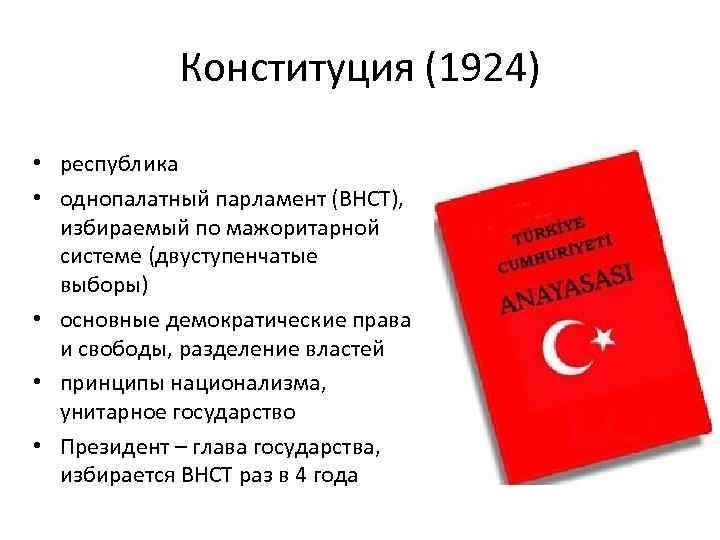 Конституция (1924)

• республика
• однопалатный парламент (ВНСТ), избираемый по мажоритарной системе (двуступенчатые выборы)
• основные демократические права и свободы, разделение властей
• принципы национализма, унитарное государство
• Президент – глава государства, избирается ВНСТ раз в 4 года

TÜRKİYE CUMHURİYETİ ANAYASASI